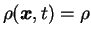 $\rho(\boldsymbol{x}, t) = \rho$